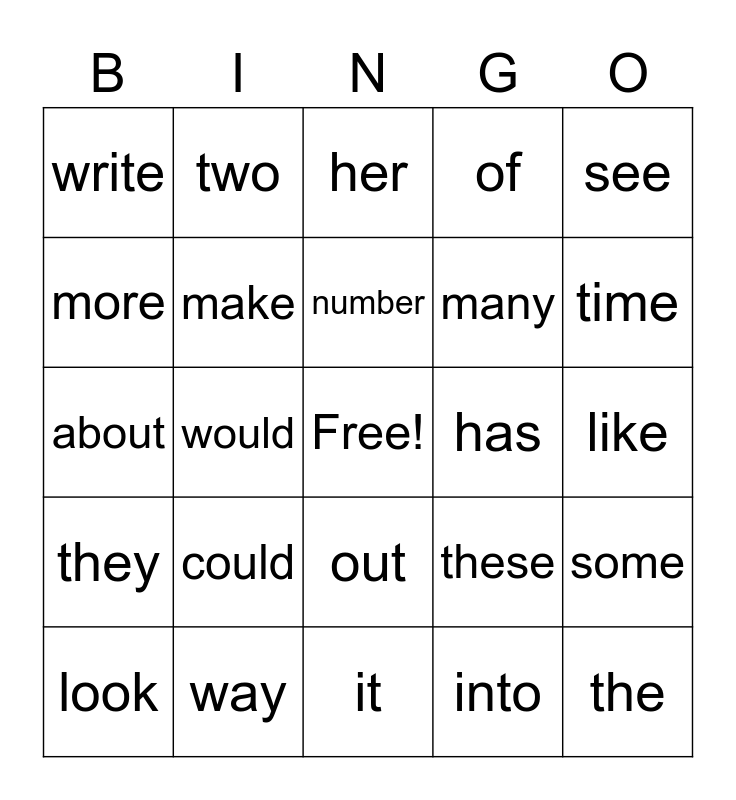 | B | I | N | G | O |
|---|---|---|---|---|
| write | two | her | of | see |
| more | make | number | many | time |
| about | would | Free! | has | like |
| they | could | out | these | some |
| look | way | it | into | the |